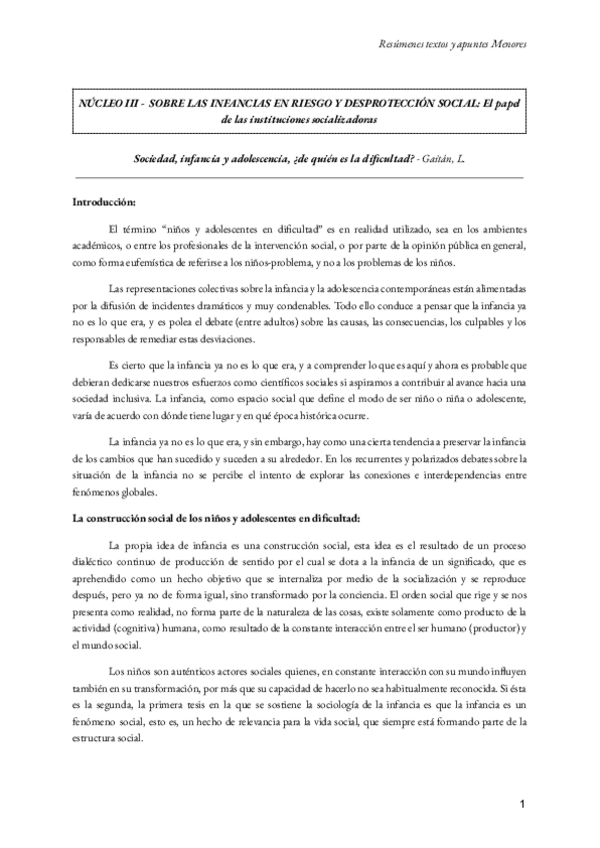 Resúmenes textos y apuntes Menores

NÚCLEO III - SOBRE LAS INFANCIAS EN RIESGO Y DESPROTECCIÓN SOCIAL: El papel de las instituciones socializadoras

Sociedad, infancia y adolescencia, ¿de quién es la dificultad? - Gaitán, L.

Introducción:

El término "niños y adolescentes en dificultad" es en realidad utilizado, sea en los ambientes académicos, o entre los profesionales de la intervención social, o por parte de la opinión pública en general, como forma eufemística de referirse a los niños-problema, y no a los problemas de los niños.

Las representaciones colectivas sobre la infancia y la adolescencia contemporáneas están alimentadas por la difusión de incidentes dramáticos y muy condenables. Todo ello conduce a pensar que la infancia ya no es lo que era, y es polea el debate (entre adultos) sobre las causas, las consecuencias, los culpables y los responsables de remediar estas desviaciones.

Es cierto que la infancia ya no es lo que era, y a comprender lo que es aquí y ahora es probable que debieran dedicarse nuestros esfuerzos como científicos sociales si aspiramos a contribuir al avance hacia una sociedad inclusiva. La infancia, como espacio social que define el modo de ser niño o niña o adolescente, varía de acuerdo con dónde tiene lugar y en qué época histórica ocurre.

La infancia ya no es lo que era, y sin embargo, hay como una cierta tendencia a preservar la infancia de los cambios que han sucedido y suceden a su alrededor. En los recurrentes y polarizados debates sobre la situación de la infancia no se percibe el intento de explorar las conexiones e interdependencias entre fenómenos globales.

La construcción social de los niños y adolescentes en dificultad:

La propia idea de infancia es una construcción social, esta idea es el resultado de un proceso dialéctico continuo de producción de sentido por el cual se dota a la infancia de un significado, que es aprehendido como un hecho objetivo que se internaliza por medio de la socialización y se reproduce después, pero ya no de forma igual, sino transformado por la conciencia. El orden social que rige y se nos presenta como realidad, no forma parte de la naturaleza de las cosas, existe solamente como producto de la actividad (cognitiva) humana, como resultado de la constante interacción entre el ser humano (productor) y el mundo social.

Los niños son auténticos actores sociales quienes, en constante interacción con su mundo influyen también en su transformación, por más que su capacidad de hacerlo no sea habitualmente reconocida. Si ésta es la segunda, la primera tesis en la que se sostiene la sociología de la infancia es que la infancia es un fenómeno social, esto es, un hecho de relevancia para la vida social, que siempre está formando parte de la estructura social.

1